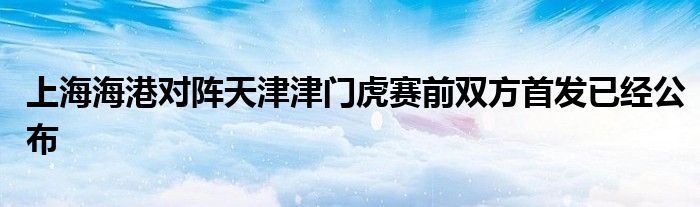 上海海港对阵天津津门虎赛前双方首发已经公布